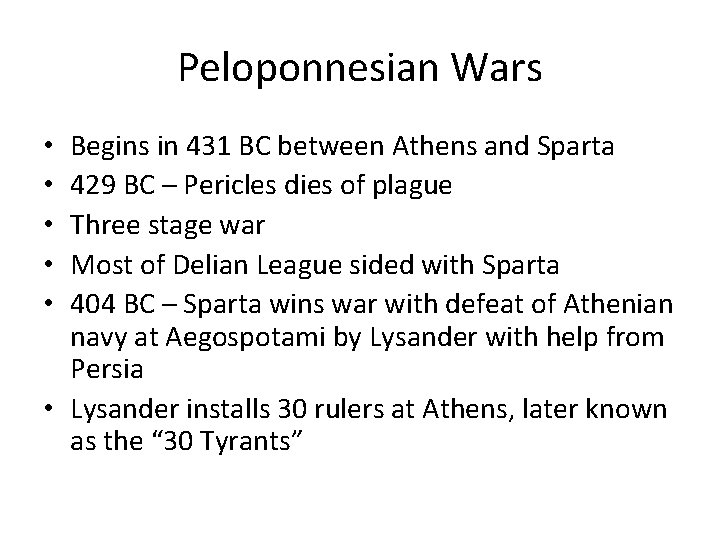 Peloponnesian Wars

• Begins in 431 BC between Athens and Sparta
• 429 BC – Pericles dies of plague
• Three stage war
• Most of Delian League sided with Sparta
• 404 BC – Sparta wins war with defeat of Athenian navy at Aegospotami by Lysander with help from Persia
• Lysander installs 30 rulers at Athens, later known as the "30 Tyrants"